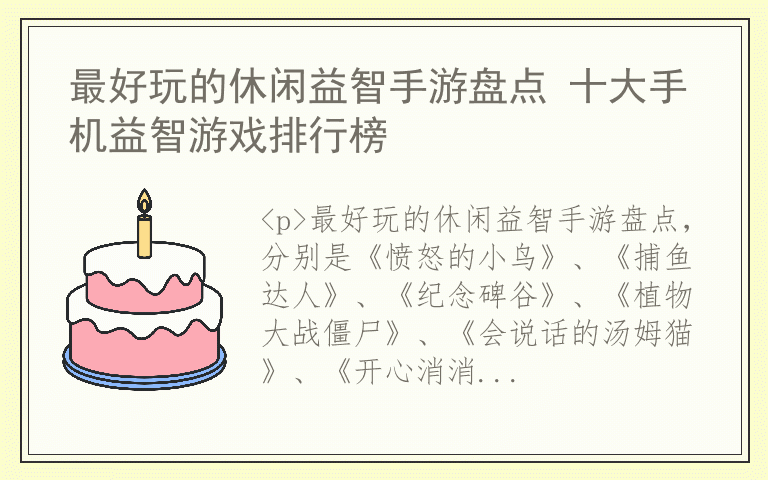 最好玩的休闲益智手游盘点 十大手机益智游戏排行榜

<p>最好玩的休闲益智手游盘点，分别是《愤怒的小鸟》、《捕鱼达人》、《纪念碑谷》、《植物大战僵尸》、《会说话的汤姆猫》、《开心消消...